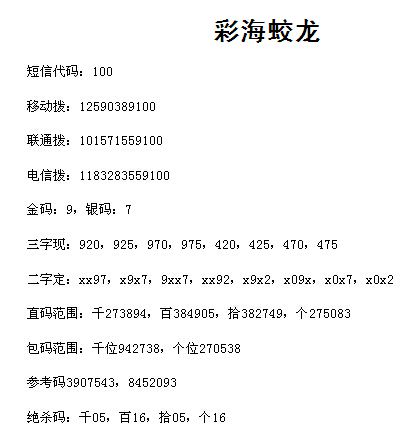 彩海蛟龙

短信代码：100

移动拨：12590389100

联通拨：101571559100

电信拨：1183283559100

金码：9，银码：7

三字现：920，925，970，975，420，425，470，475

二字定：xx97，x9x7，9xx7，xx92，x9x2，x09x，x0x7，x0x2

直码范围：千273894，百384905，拾382749，个275083

包码范围：千位942738，个位270538

参考码3907543，8452093

绝杀码：千05，百16，拾05，个16